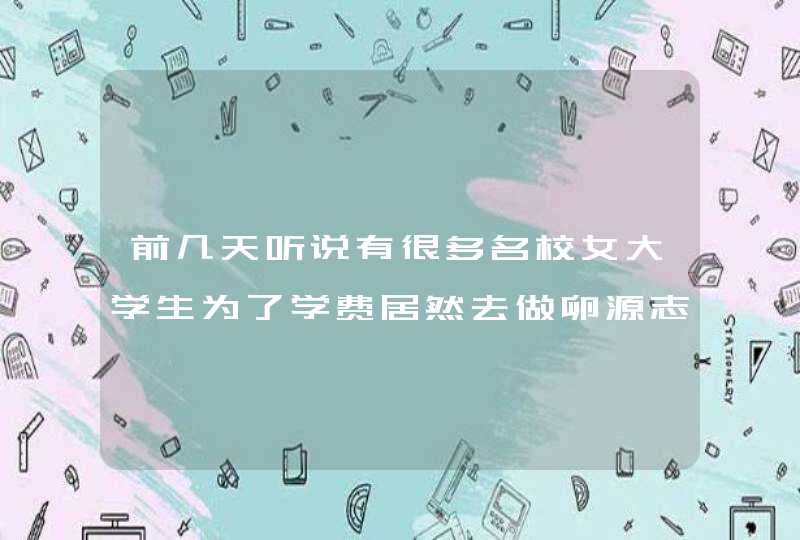 前几天听说有很多名校女大学生为了学费居然去做卵源志

STATIONERY